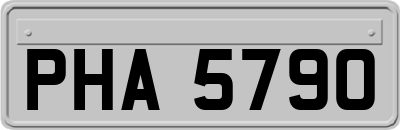 PHA 5790